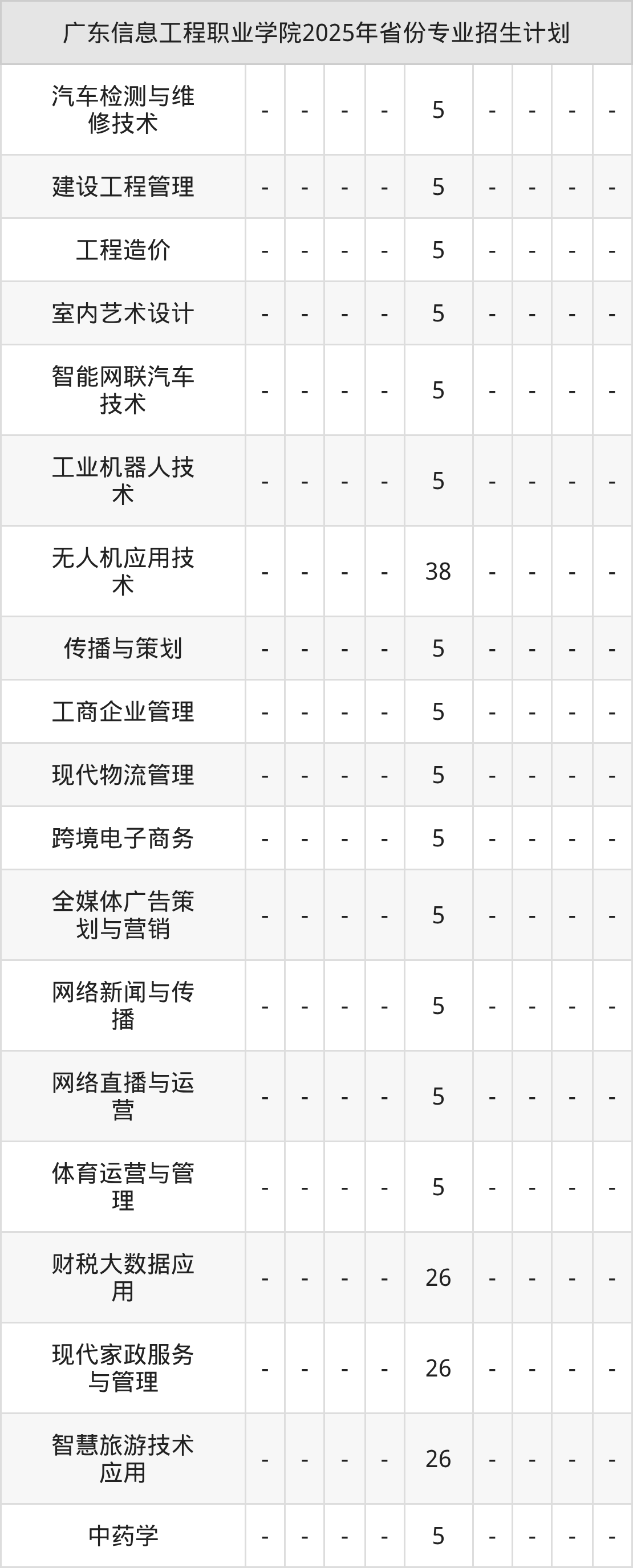 | 广东信息工程职业学院2025年省份专业招生计划 | | | | | | | | | |
|---|---|---|---|---|---|---|---|---|---|
| 汽车检测与维修技术 | - | - | - | - | 5 | - | - | - | - |
| 建设工程管理 | - | - | - | - | 5 | - | - | - | - |
| 工程造价 | - | - | - | - | 5 | - | - | - | - |
| 室内艺术设计 | - | - | - | - | 5 | - | - | - | - |
| 智能网联汽车技术 | - | - | - | - | 5 | - | - | - | - |
| 工业机器人技术 | - | - | - | - | 5 | - | - | - | - |
| 无人机应用技术 | - | - | - | - | 38 | - | - | - | - |
| 传播与策划 | - | - | - | - | 5 | - | - | - | - |
| 工商企业管理 | - | - | - | - | 5 | - | - | - | - |
| 现代物流管理 | - | - | - | - | 5 | - | - | - | - |
| 跨境电子商务 | - | - | - | - | 5 | - | - | - | - |
| 全媒体广告策划与营销 | - | - | - | - | 5 | - | - | - | - |
| 网络新闻与传播 | - | - | - | - | 5 | - | - | - | - |
| 网络直播与运营 | - | - | - | - | 5 | - | - | - | - |
| 体育运营与管理 | - | - | - | - | 5 | - | - | - | - |
| 财税大数据应用 | - | - | - | - | 26 | - | - | - | - |
| 现代家政服务与管理 | - | - | - | - | 26 | - | - | - | - |
| 智慧旅游技术应用 | - | - | - | - | 26 | - | - | - | - |
| 中药学 | - | - | - | - | 5 | - | - | - | - |